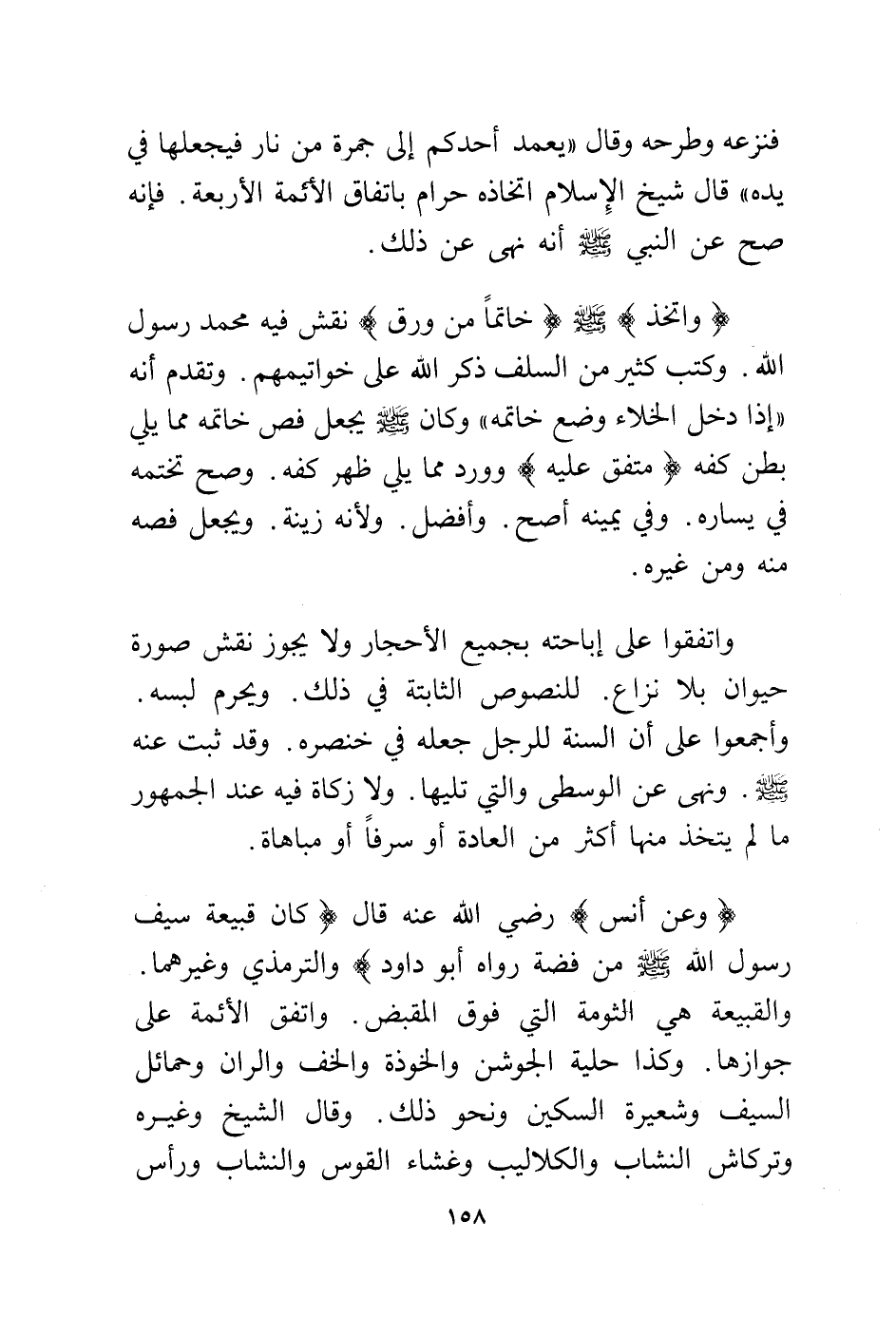 فنزعه وطرحه وقال «يعمد أحدكم إلى جمرة من نار فيجعلها في يده» قال شيخ الإسلام اتخاذه حرام باتفاق الأئمة الأربعة. فإنه صح عن النبي ﷺ أنه نهى عن ذلك.

﴿ واتخذ ﴾ ﷺ ﴿ خاتماً من ورق ﴾ نقش فيه محمد رسول الله. وكتب كثير من السلف ذكر الله على خواتيمهم. وتقدم أنه «إذا دخل الخلاء وضع خاتمه» وكان ﷺ يجعل فص خاتمه مما يلي بطن كفه ﴿ متفق عليه ﴾ وورد مما يلي ظهر كفه. وصح تختمه في يساره. وفي يمينه أصح. وأفضل. ولأنه زينة. ويجعل فصه منه ومن غيره.

واتفقوا على إباحته بجميع الأحجار ولا يجوز نقش صورة حيوان بلا نزاع. للنصوص الثابتة في ذلك. ويحرم لبسه. وأجمعوا على أن السنة للرجل جعله في خنصره. وقد ثبت عنه ﷺ. ونهى عن الوسطى والتي تليها. ولا زكاة فيه عند الجمهور ما لم يتخذ منها أكثر من العادة أو سرفاً أو مباهاة.

﴿ وعن أنس ﴾ رضي الله عنه قال ﴿ كان قبيعة سيف رسول الله ﷺ من فضة رواه أبو داود ﴾ والترمذي وغيرهما. والقبيعة هي الثومة التي فوق المقبض. واتفق الأئمة على جوازها. وكذا حلية الجوشن والخوذة والخف والران وحمائل السيف وشعيرة السكين ونحو ذلك. وقال الشيخ وغيره وتركاش النشاب والكلاليب وغشاء القوس والنشاب ورأس

١٥٨